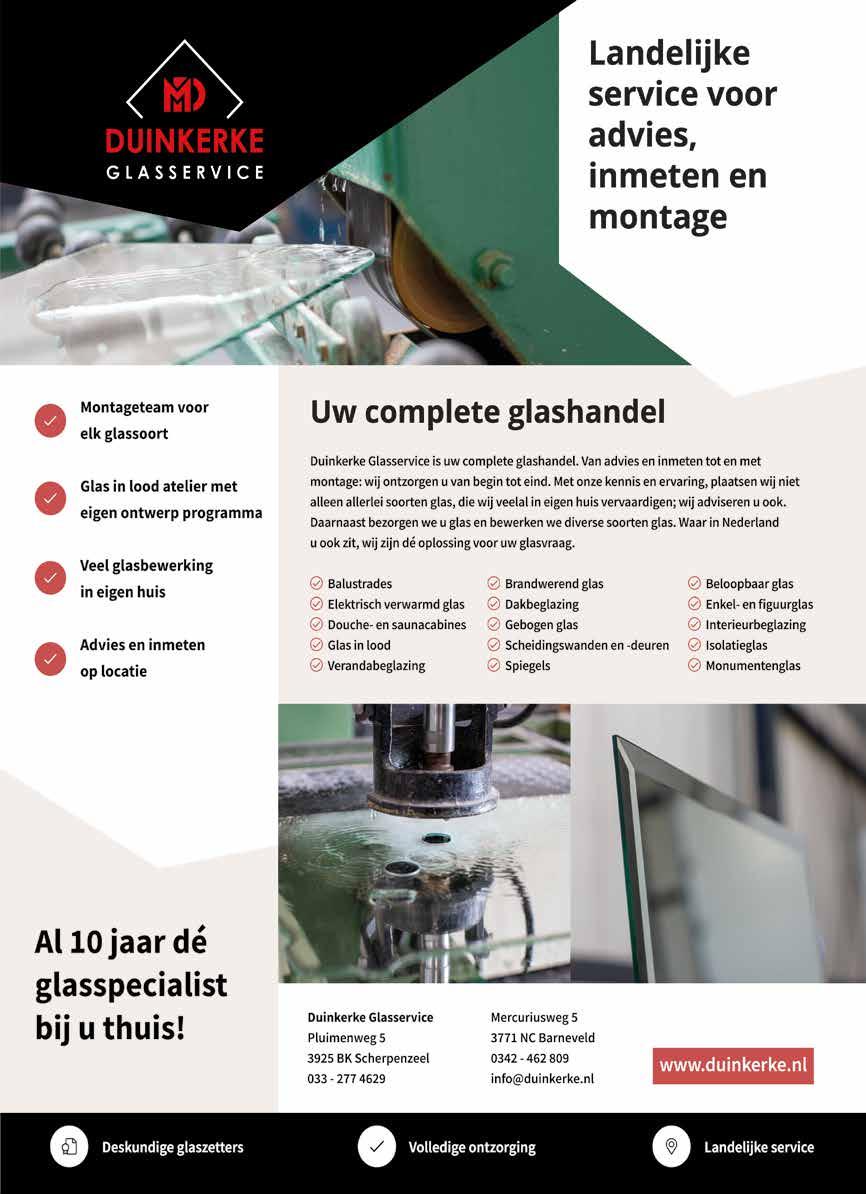 MD
DUINKERKE
GLASSERVICE

Landelijke service voor advies, inmeten en montage

Montageteam voor elk glassoort

Glas in lood atelier met eigen ontwerp programma

Veel glasbewerking in eigen huis

Advies en inmeten op locatie

Uw complete glashandel

Duinkerke Glasservice is uw complete glashandel. Van advies en inmeten tot en met montage: wij ontzorgen u van begin tot eind. Met onze kennis en ervaring, plaatsen wij niet alleen allerlei soorten glas, die wij veelal in eigen huis vervaardigen; wij adviseren u ook. Daarnaast bezorgen we u glas en bewerken we diverse soorten glas. Waar in Nederland u ook zit, wij zijn dé oplossing voor uw glasvraag.

Balustrades
Elektrisch verwarmd glas
Douche- en saunacabines
Glas in lood
Verandabeglazing

Brandwerend glas
Dakbeglazing
Gebogen glas
Scheidingswanden en -deuren
Spiegels

Beloopbaar glas
Enkel- en figuurglas
Interieurbeglazing
Isolatieglas
Monumentenglas

Al 10 jaar dé glasspecialist bij u thuis!

Duinkerke Glasservice
Pluimenweg 5
3925 BK Scherpenzeel
033 - 277 4629

Mercuriusweg 5
3771 NC Barneveld
0342 - 462 809
info@duinkerke.nl

www.duinkerke.nl

Deskundige glaszetters
Volledige ontzorging
Landelijke service